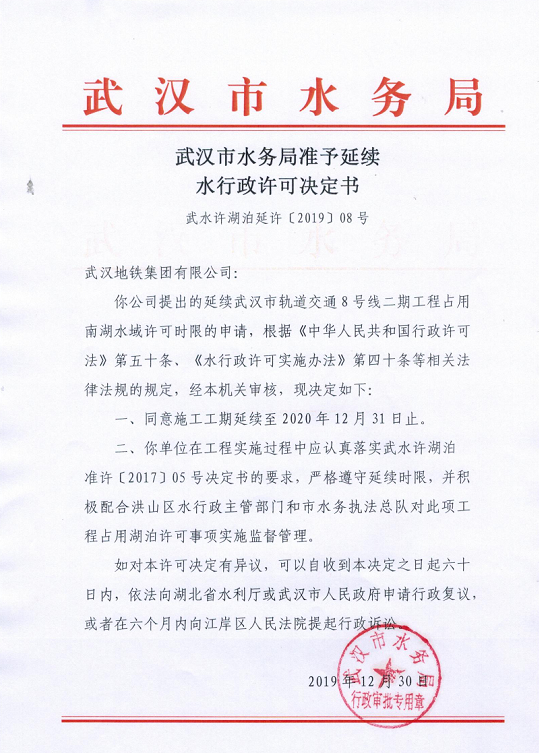 武汉市水务局

武汉市水务局准予延续
水行政许可决定书

武水许湖泊延许〔2019〕08号

武汉地铁集团有限公司:

你公司提出的延续武汉市轨道交通8号线二期工程占用南湖水域许可时限的申请，根据《中华人民共和国行政许可法》第五十条、《水行政许可实施办法》第四十条等相关法律法规的规定，经本机关审核，现决定如下:

一、同意施工工期延续至2020年12月31日止。

二、你单位在工程实施过程中应认真落实武水许湖泊准许〔2017〕05号决定书的要求，严格遵守延续时限，并积极配合洪山区水行政主管部门和市水务执法总队对此项工程占用湖泊许可事项实施监督管理。

如对本许可决定有异议，可以自收到本决定之日起六十日内，依法向湖北省水利厅或武汉市人民政府申请行政复议，或者在六个月内向江岸区人民法院提起行政诉讼。

武汉市水务局
行政审批专用章

2019年12月30日